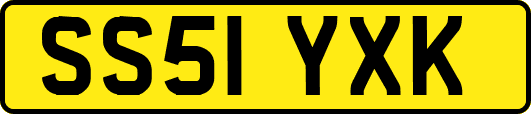 SS51 YXK